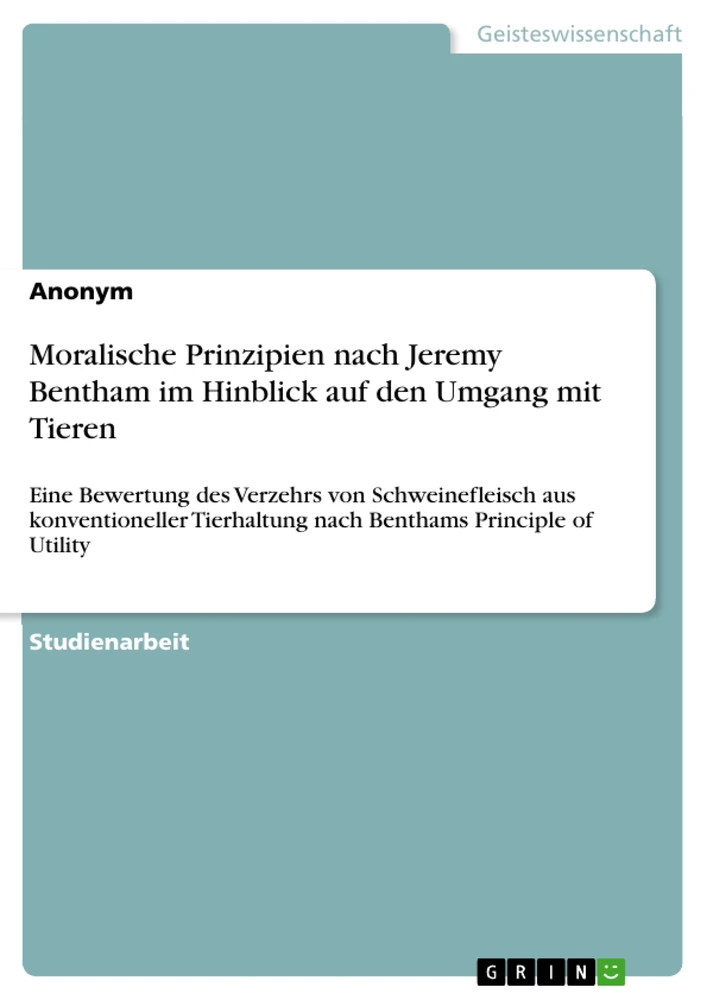 Geisteswissenschaft

Anonym

Moralische Prinzipien nach Jeremy Bentham im Hinblick auf den Umgang mit Tieren

Eine Bewertung des Verzehrs von Schweinefleisch aus konventioneller Tierhaltung nach Benthams Principle of Utility

Studienarbeit

GRIN